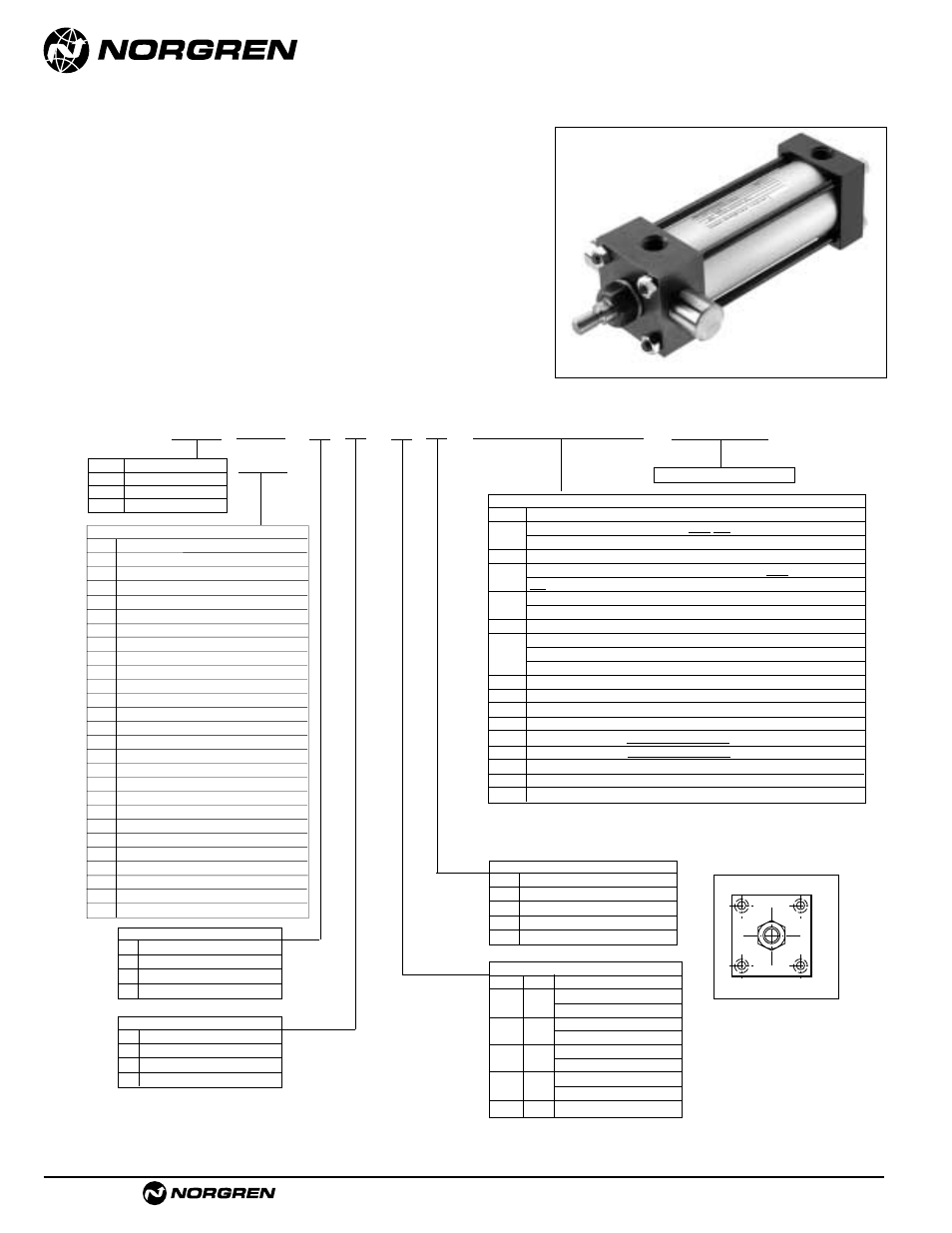 NORGREN

NORGREN